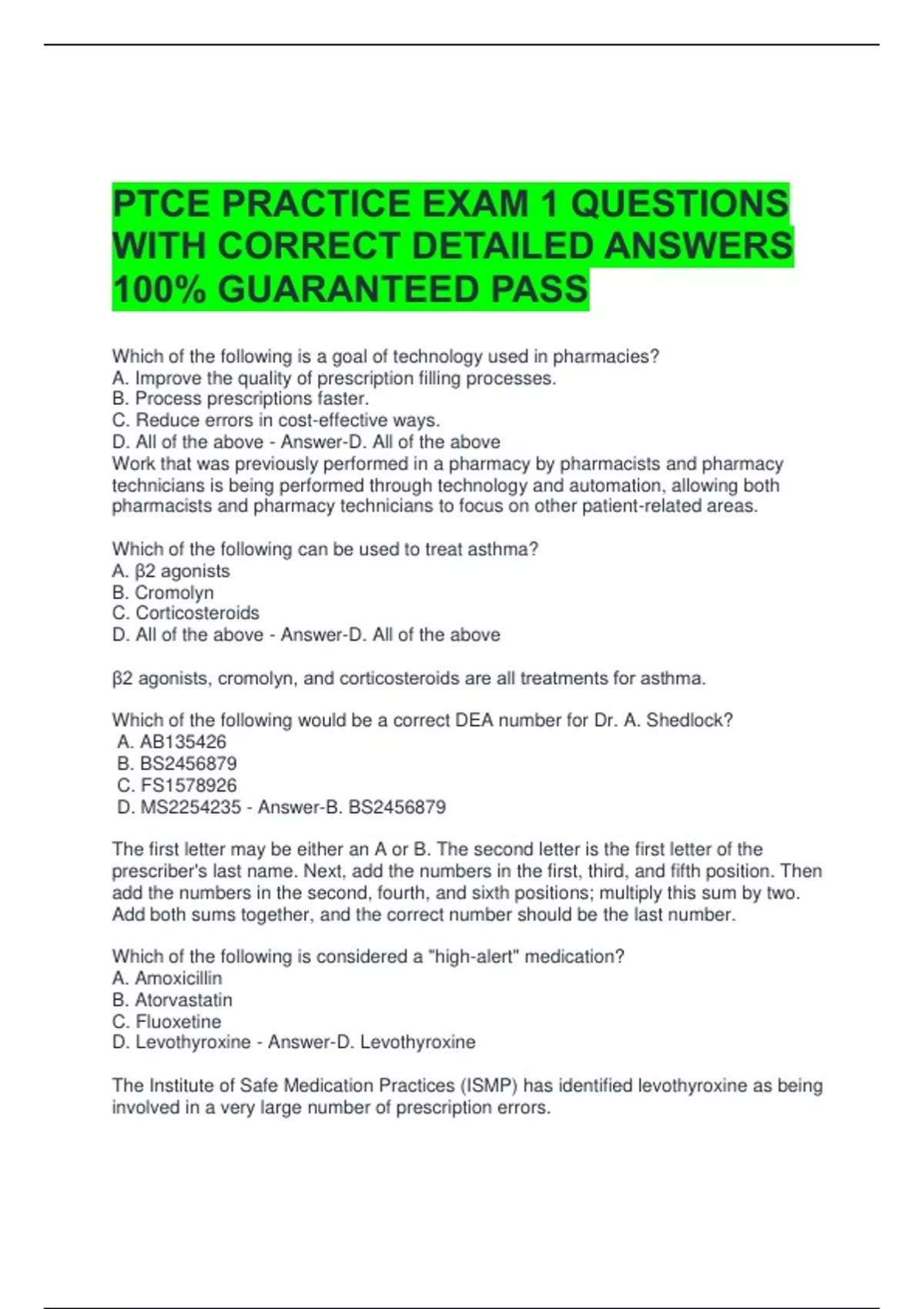 PTCE PRACTICE EXAM 1 QUESTIONS WITH CORRECT DETAILED ANSWERS 100% GUARANTEED PASS

Which of the following is a goal of technology used in pharmacies?
A. Improve the quality of prescription filling processes.
B. Process prescriptions faster.
C. Reduce errors in cost-effective ways.
D. All of the above - Answer-D. All of the above
Work that was previously performed in a pharmacy by pharmacists and pharmacy technicians is being performed through technology and automation, allowing both pharmacists and pharmacy technicians to focus on other patient-related areas.

Which of the following can be used to treat asthma?
A. β2 agonists
B. Cromolyn
C. Corticosteroids
D. All of the above - Answer-D. All of the above

β2 agonists, cromolyn, and corticosteroids are all treatments for asthma.

Which of the following would be a correct DEA number for Dr. A. Shedlock?
A. AB135426
B. BS2456879
C. FS1578926
D. MS2254235 - Answer-B. BS2456879

The first letter may be either an A or B. The second letter is the first letter of the prescriber's last name. Next, add the numbers in the first, third, and fifth position. Then add the numbers in the second, fourth, and sixth positions; multiply this sum by two. Add both sums together, and the correct number should be the last number.

Which of the following is considered a "high-alert" medication?
A. Amoxicillin
B. Atorvastatin
C. Fluoxetine
D. Levothyroxine - Answer-D. Levothyroxine

The Institute of Safe Medication Practices (ISMP) has identified levothyroxine as being involved in a very large number of prescription errors.